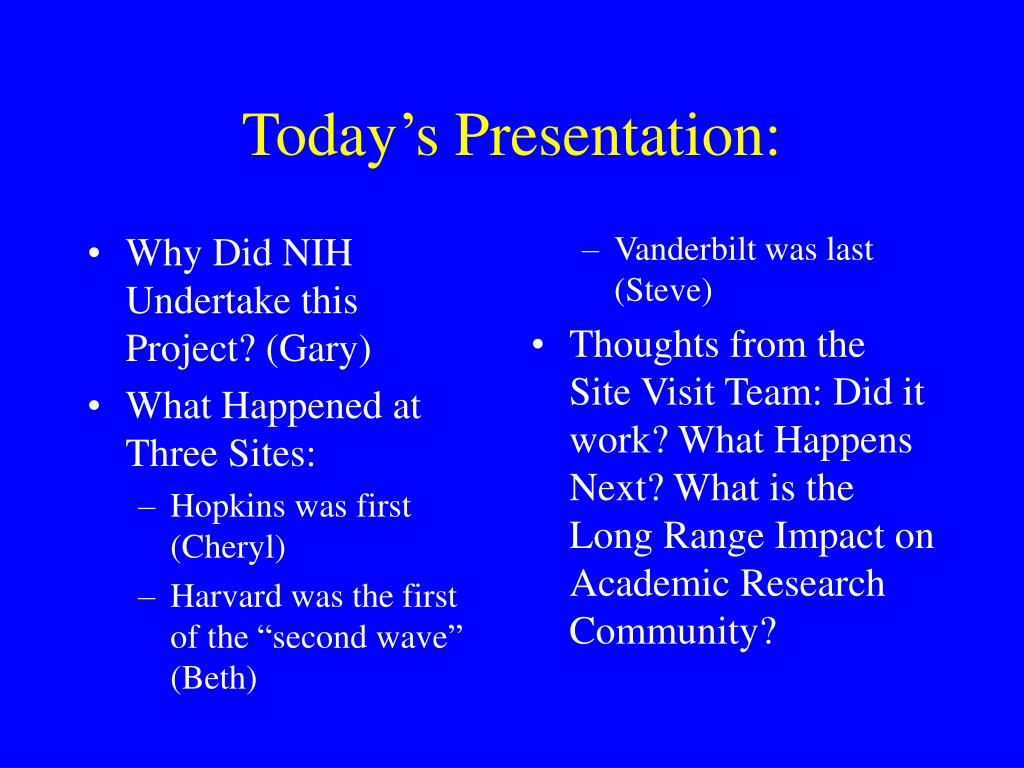 Today’s Presentation:

• Why Did NIH Undertake this Project? (Gary)
• What Happened at Three Sites:
– Hopkins was first (Cheryl)
– Harvard was the first of the “second wave” (Beth)
– Vanderbilt was last (Steve)
• Thoughts from the Site Visit Team: Did it work? What Happens Next? What is the Long Range Impact on Academic Research Community?